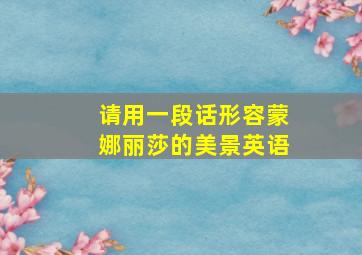 请用一段话形容蒙娜丽莎的美景英语